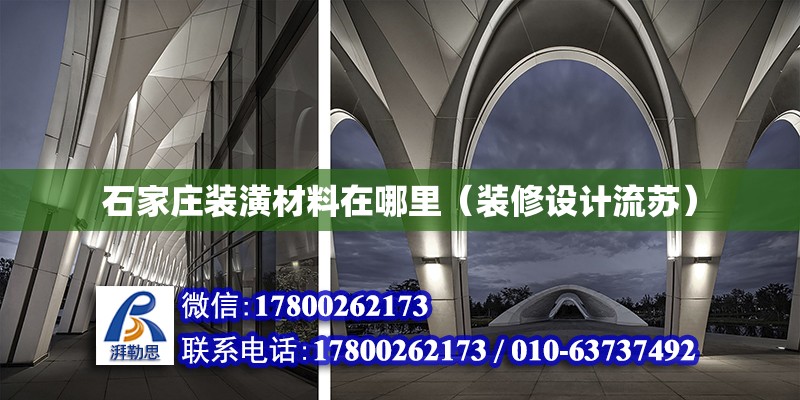 石家庄装潢材料在哪里（装修设计流苏）

湃勒思

微信:17800262173

联系电话:17800262173 / 010-63737492